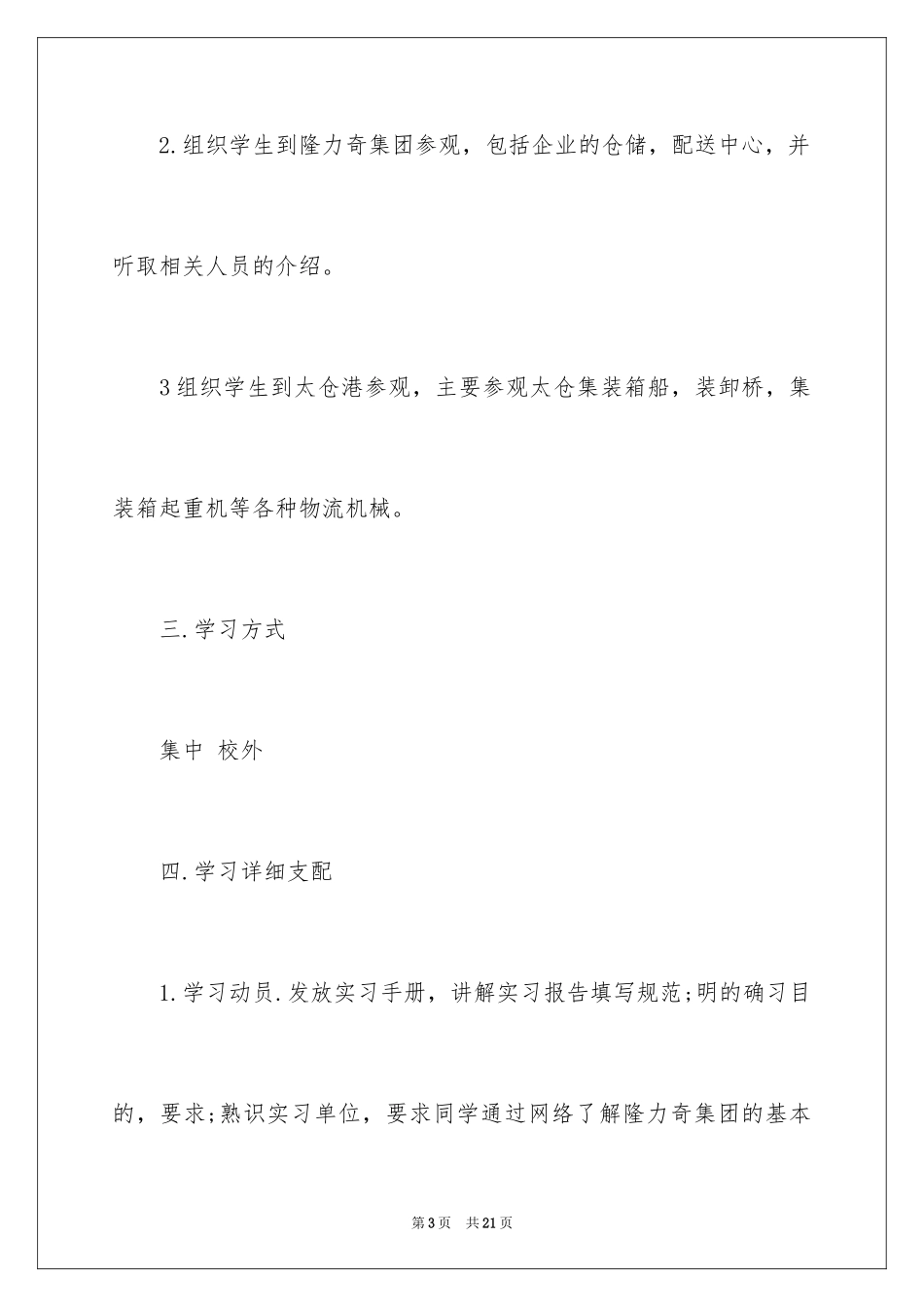 2.组织学生到隆力奇集团参观，包括企业的仓储，配送中心，并听取相关人员的介绍。

3组织学生到太仓港参观，主要参观太仓集装箱船，装卸桥，集装箱起重机等各种物流机械。

三.学习方式

集中 校外

四.学习详细支配

1.学习动员.发放实习手册，讲解实习报告填写规范;明的确习目的，要求;熟识实习单位，要求同学通过网络了解隆力奇集团的基本

第3页 共21页